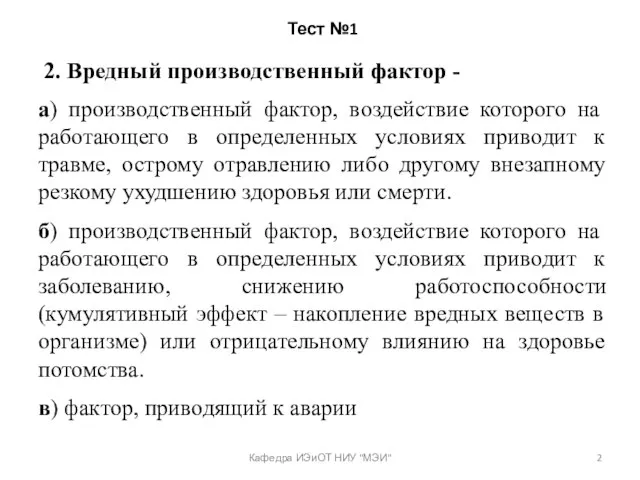 Тест №1

2. Вредный производственный фактор -

а) производственный фактор, воздействие которого на работающего в определенных условиях приводит к травме, острому отравлению либо другому внезапному резкому ухудшению здоровья или смерти.

б) производственный фактор, воздействие которого на работающего в определенных условиях приводит к заболеванию, снижению работоспособности (кумулятивный эффект – накопление вредных веществ в организме) или отрицательному влиянию на здоровье потомства.

в) фактор, приводящий к аварии

Кафедра ИЭиОТ НИУ "МЭИ"

2